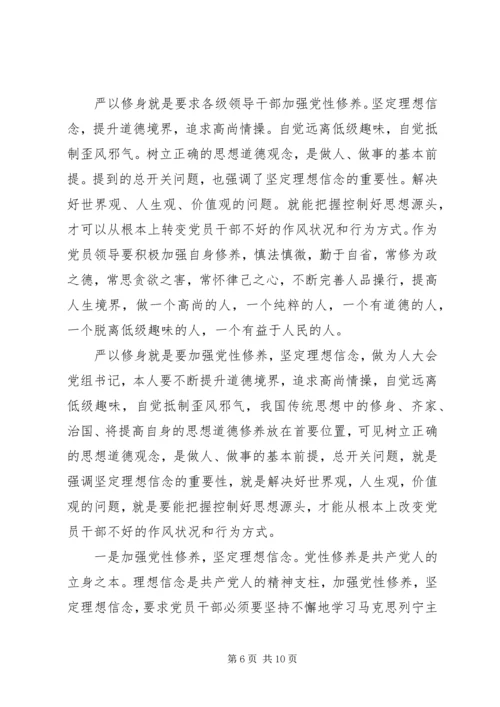 严以修身就是要求各级领导干部加强党性修养。坚定理想信念，提升道德境界，追求高尚情操。自觉远离低级趣味，自觉抵制歪风邪气。树立正确的思想道德观念，是做人、做事的基本前提。提到的总开关问题，也强调了坚定理想信念的重要性。解决好世界观、人生观、价值观的问题。就能把握控制好思想源头，才可以从根本上转变党员干部不好的作风状况和行为方式。作为党员领导要积极加强自身修养，慎法慎微，勤于自省，常修为政之德，常思贪欲之害，常怀律己之心，不断完善人品操行，提高人生境界，做一个高尚的人，一个纯粹的人，一个有道德的人，一个脱离低级趣味的人，一个有益于人民的人。

严以修身就是要加强党性修养，坚定理想信念，做为人大会党组书记，本人要不断提升道德境界，追求高尚情操，自觉远离低级趣味，自觉抵制歪风邪气，我国传统思想中的修身、齐家、治国、将提高自身的思想道德修养放在首要位置，可见树立正确的思想道德观念，是做人、做事的基本前提，总开关问题，就是强调坚定理想信念的重要性，就是解决好世界观，人生观，价值观的问题，就是要能把握控制好思想源头，才能从根本上改变党员干部不好的作风状况和行为方式。

一是加强党性修养，坚定理想信念。党性修养是共产党人的立身之本。理想信念是共产党人的精神支柱，加强党性修养，坚定理想信念，要求党员干部必须要坚持不懈地学习马克思列宁主

第 6 页 共 10 页